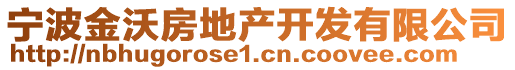 宁波金沃房地产开发有限公司
http://nbhugorose1.cn.coovee.com